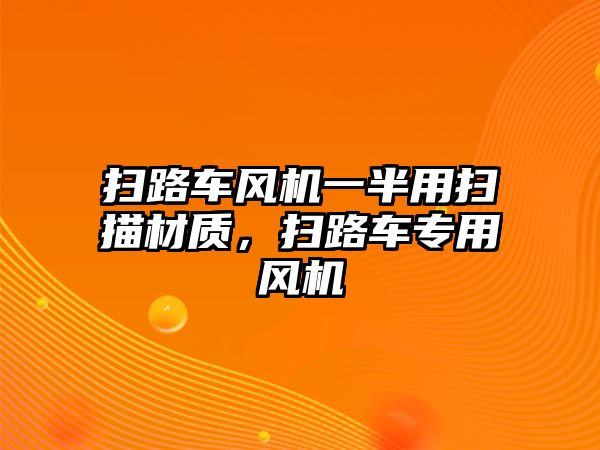 扫路车风机一半用扫描材质，扫路车专用风机